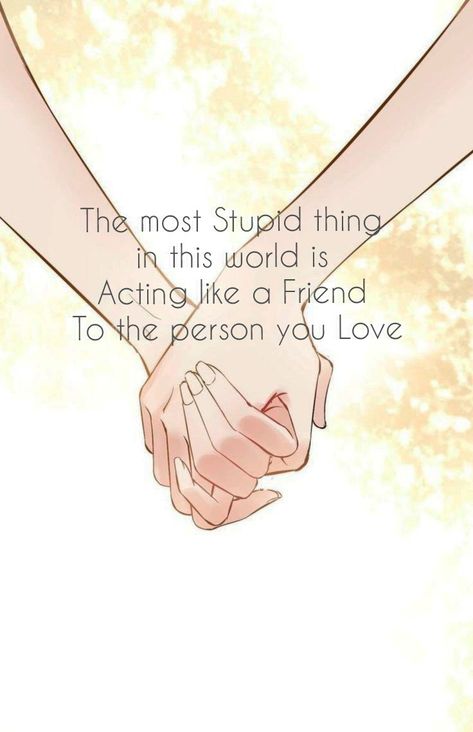 The most Stupid thing
in this world is
Acting like a Friend
To the person you Love